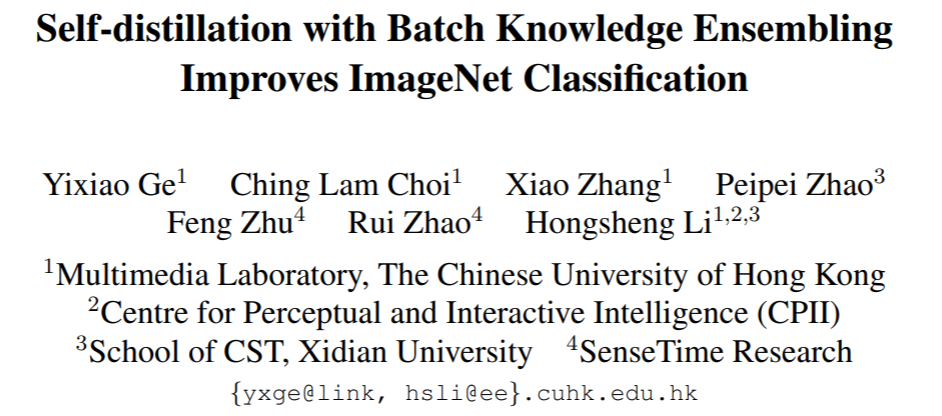 Self-distillation with Batch Knowledge Ensembling Improves ImageNet Classification

Yixiao Ge$^{1}$ Ching Lam Choi$^{1}$ Xiao Zhang$^{1}$ Peipei Zhao$^{3}$
Feng Zhu$^{4}$ Rui Zhao$^{4}$ Hongsheng Li$^{1,2,3}$

$^{1}$Multimedia Laboratory, The Chinese University of Hong Kong
$^{2}$Centre for Perceptual and Interactive Intelligence (CPII)
$^{3}$School of CST, Xidian University $^{4}$SenseTime Research
{yxge@link, hsli@ee}.cuhk.edu.hk